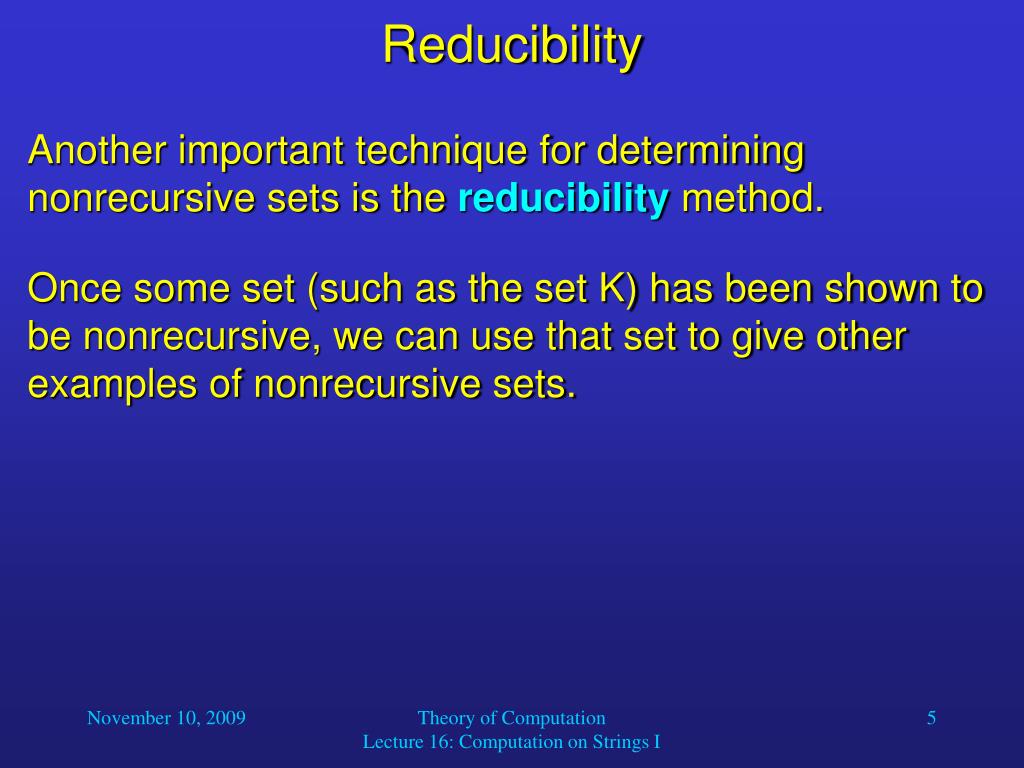 Reducibility

Another important technique for determining nonrecursive sets is the reducibility method.

Once some set (such as the set K) has been shown to be nonrecursive, we can use that set to give other examples of nonrecursive sets.

November 10, 2009

Theory of Computation
Lecture 16: Computation on Strings I

5